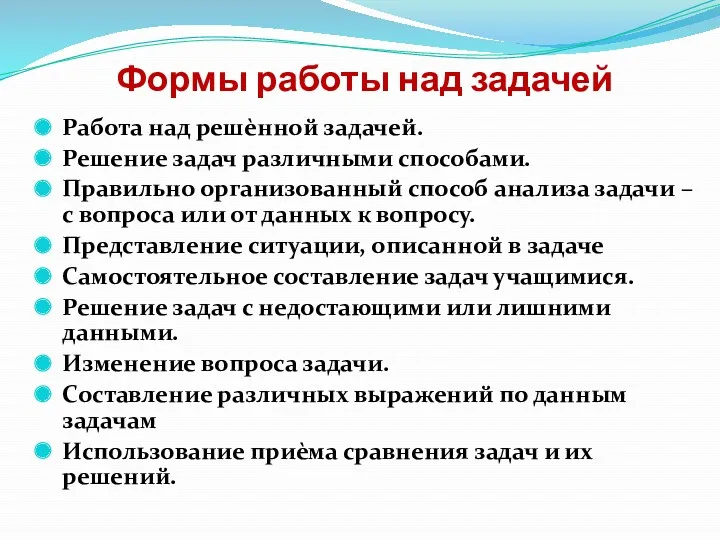 Формы работы над задачей

Работа над решѐнной задачей.
Решение задач различными способами.
Правильно организованный способ анализа задачи – с вопроса или от данных к вопросу.
Представление ситуации, описанной в задаче
Самостоятельное составление задач учащимися.
Решение задач с недостающими или лишними данными.
Изменение вопроса задачи.
Составление различных выражений по данным задачам
Использование приѐма сравнения задач и их решений.